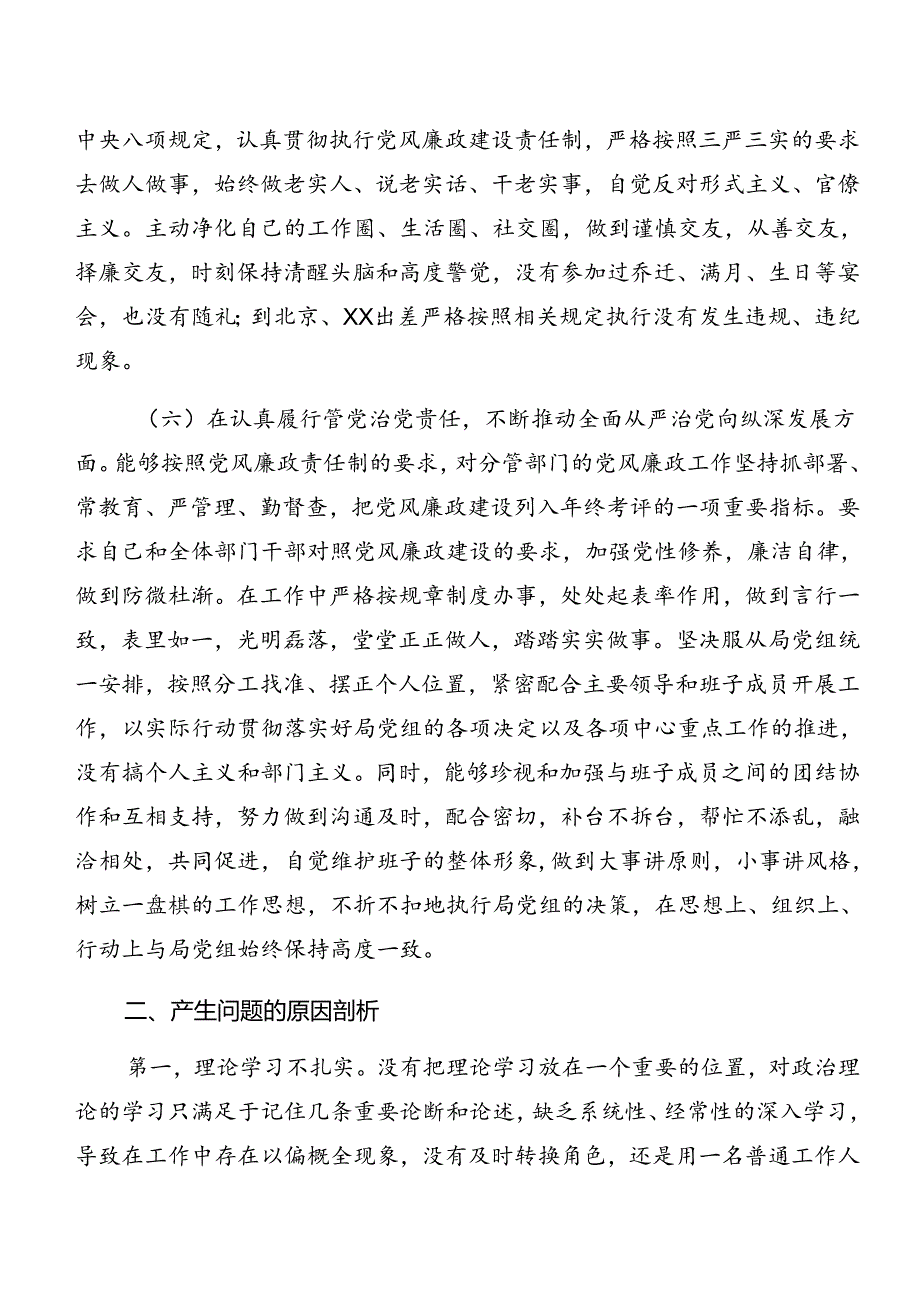 中央八项规定，认真贯彻执行党风廉政建设责任制，严格按照三严三实的要求去做人做事，始终做老实人、说老实话、干老实事，自觉反对形式主义、官僚主义。主动净化自己的工作圈、生活圈、社交圈，做到谨慎交友，从善交友，择廉交友，时刻保持清醒头脑和高度警觉，没有参加过乔迁、满月、生日等宴会，也没有随礼；到北京、XX出差严格按照相关规定执行没有发生违规、违纪现象。

（六）在认真履行管党治党责任，不断推动全面从严治党向纵深发展方面。能够按照党风廉政责任制的要求，对分管部门的党风廉政工作坚持抓部署、常教育、严管理、勤督查，把党风廉政建设列入年终考评的一项重要指标。要求自己和全体部门干部对照党风廉政建设的要求，加强党性修养，廉洁自律，做到防微杜渐。在工作中严格按规章制度办事，处处起表率作用，做到言行一致，表里如一，光明磊落，堂堂正正做人，踏踏实实做事。坚决服从局党组统一安排，按照分工找准、摆正个人位置，紧密配合主要领导和班子成员开展工作，以实际行动贯彻落实好局党组的各项决定以及各项中心重点工作的推进，没有搞个人主义和部门主义。同时，能够珍视和加强与班子成员之间的团结协作和互相支持，努力做到沟通及时，配合密切，补台不拆台，帮忙不添乱，融洽相处，共同促进，自觉维护班子的整体形象，做到大事讲原则，小事讲风格，树立一盘棋的工作思想，不折不扣地执行局党组的决策，在思想上、组织上、行动上与局党组始终保持高度一致。

二、产生问题的原因剖析

第一，理论学习不扎实。没有把理论学习放在一个重要的位置，对政治理论的学习只满足于记住几条重要论断和论述，缺乏系统性、经常性的深入学习，导致在工作中存在以偏概全现象，没有及时转换角色，还是用一名普通工作人